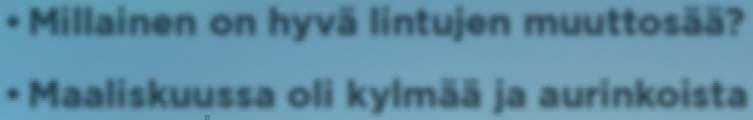 • Millainen on hyvä lintujen muuttosää?

• Maaliskuussa oli kylmää ja aurinkoista